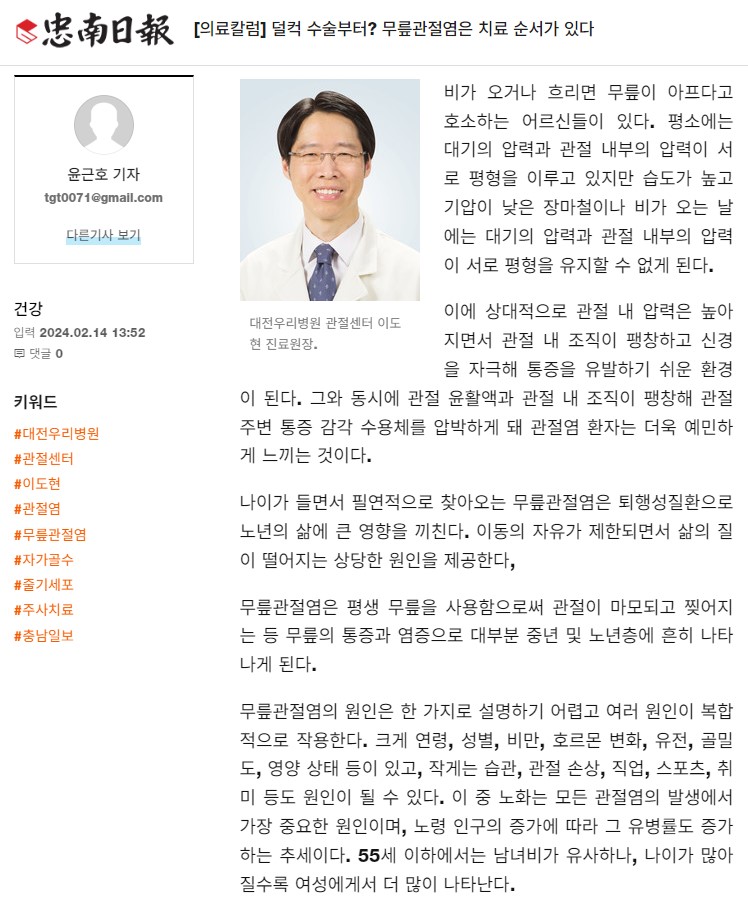 忠南日報 [의료칼럼] 덜컥 수술부터? 무릎관절염은 치료 순서가 있다

윤근호 기자
tgt0071@gmail.com
다른기사 보기

건강
입력 2024.02.14 13:52
댓글 0

키워드
#대전우리병원
#관절센터
#이도현
#관절염
#무릎관절염
#자가골수
#줄기세포
#주사치료
#충남일보

대전우리병원 관절센터 이도현 진료원장.

비가 오거나 흐리면 무릎이 아프다고 호소하는 어르신들이 있다. 평소에는 대기의 압력과 관절 내부의 압력이 서로 평형을 이루고 있지만 습도가 높고 기압이 낮은 장마철이나 비가 오는 날에는 대기의 압력과 관절 내부의 압력이 서로 평형을 유지할 수 없게 된다.

이에 상대적으로 관절 내 압력은 높아지면서 관절 내 조직이 팽창하고 신경을 자극해 통증을 유발하기 쉬운 환경이 된다. 그와 동시에 관절 윤활액과 관절 내 조직이 팽창해 관절 주변 통증 감각 수용체를 압박하게 돼 관절염 환자는 더욱 예민하게 느끼는 것이다.

나이가 들면서 필연적으로 찾아오는 무릎관절염은 퇴행성질환으로 노년의 삶에 큰 영향을 끼친다. 이동의 자유가 제한되면서 삶의 질이 떨어지는 상당한 원인을 제공한다,

무릎관절염은 평생 무릎을 사용함으로써 관절이 마모되고 찢어지는 등 무릎의 통증과 염증으로 대부분 중년 및 노년층에 흔히 나타나게 된다.

무릎관절염의 원인은 한 가지로 설명하기 어렵고 여러 원인이 복합적으로 작용한다. 크게 연령, 성별, 비만, 호르몬 변화, 유전, 골밀도, 영양 상태 등이 있고, 작게는 습관, 관절 손상, 직업, 스포츠, 취미 등도 원인이 될 수 있다. 이 중 노화는 모든 관절염의 발생에서 가장 중요한 원인이며, 노령 인구의 증가에 따라 그 유병률도 증가하는 추세이다. 55세 이하에서는 남녀비가 유사하나, 나이가 많아질수록 여성에게서 더 많이 나타난다.